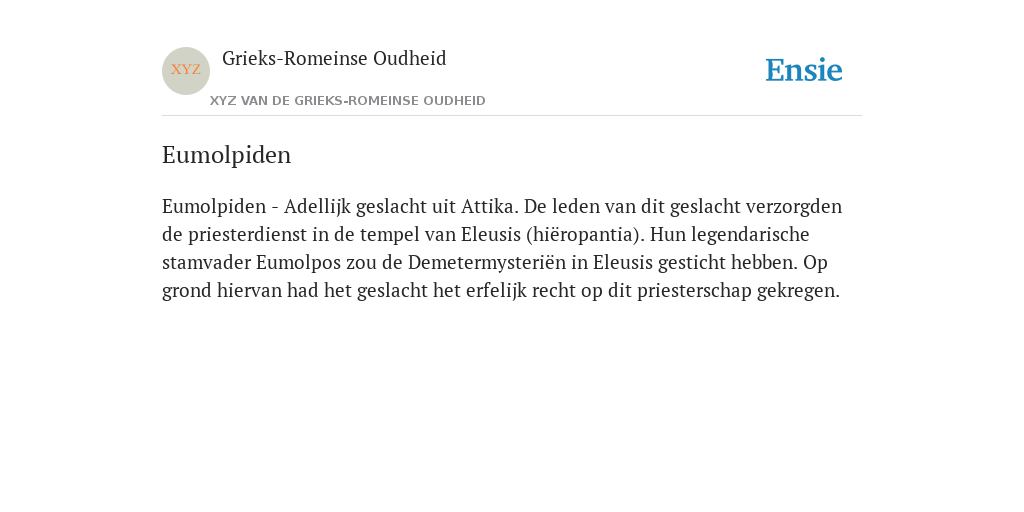 XYZ

Grieks-Romeinse Oudheid

XYZ VAN DE GRIEKS-ROMEINSE OUDHEID

Ensie

Eumolpiden

Eumolpiden - Adellijk geslacht uit Attika. De leden van dit geslacht verzorgden de priesterdienst in de tempel van Eleusis (hiëropantia). Hun legendarische stamvader Eumolpos zou de Demetermysteriën in Eleusis gesticht hebben. Op grond hiervan had het geslacht het erfelijk recht op dit priesterschap gekregen.